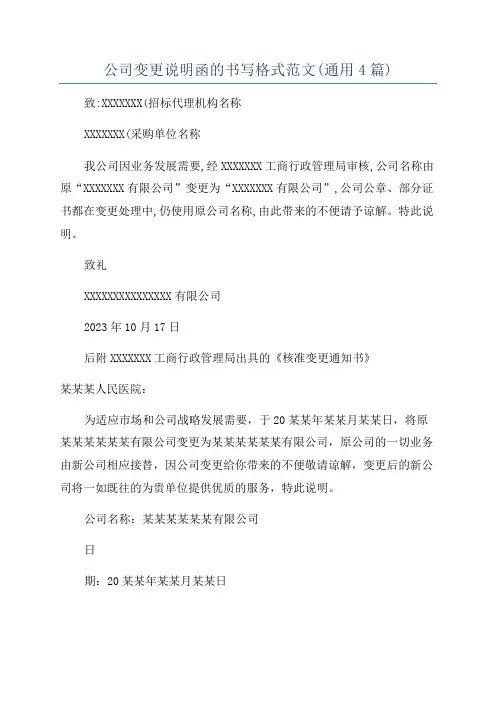 公司变更说明函的书写格式范文(通用4篇)

致:XXXXXXX(招标代理机构名称

XXXXXXX(采购单位名称

我公司因业务发展需要,经XXXXXXX工商行政管理局审核,公司名称由原“XXXXXXX有限公司”变更为“XXXXXXX有限公司”,公司公章、部分证书都在变更处理中,仍使用原公司名称,由此带来的不便请予谅解。特此说明。

致礼

XXXXXXXXXXXXXXX有限公司

2023年10月17日

后附XXXXXXX工商行政管理局出具的《核准变更通知书》

某某某人民医院:

为适应市场和公司战略发展需要，于20某某年某某月某某日，将原某某某某某某有限公司变更为某某某某某某有限公司，原公司的一切业务由新公司相应接替，因公司变更给你带来的不便敬请谅解，变更后的新公司将一如既往的为贵单位提供优质的服务，特此说明。

公司名称：某某某某某某有限公司

日

期：20某某年某某月某某日